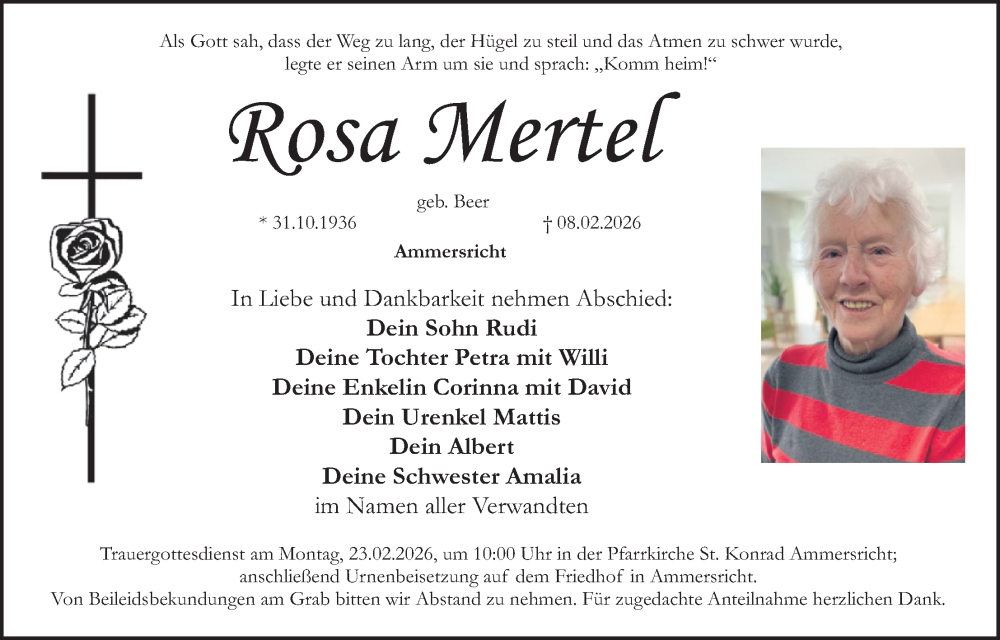 Als Gott sah, dass der Weg zu lang, der Hügel zu steil und das Atmen zu schwer wurde, legte er seinen Arm um sie und sprach: „Komm heim!“

Rosa Mertel

geb. Beer

* 31.10.1936

† 08.02.2026

Ammersricht

In Liebe und Dankbarkeit nehmen Abschied:
Dein Sohn Rudi
Deine Tochter Petra mit Willi
Deine Enkelin Corinna mit David
Dein Urenkel Mattis
Dein Albert
Deine Schwester Amalia
im Namen aller Verwandten

Trauergottesdienst am Montag, 23.02.2026, um 10:00 Uhr in der Pfarrkirche St. Konrad Ammersricht; anschließend Urnenbeisetzung auf dem Friedhof in Ammersricht.
Von Beileidsbekundungen am Grab bitten wir Abstand zu nehmen. Für zugedachte Anteilnahme herzlichen Dank.